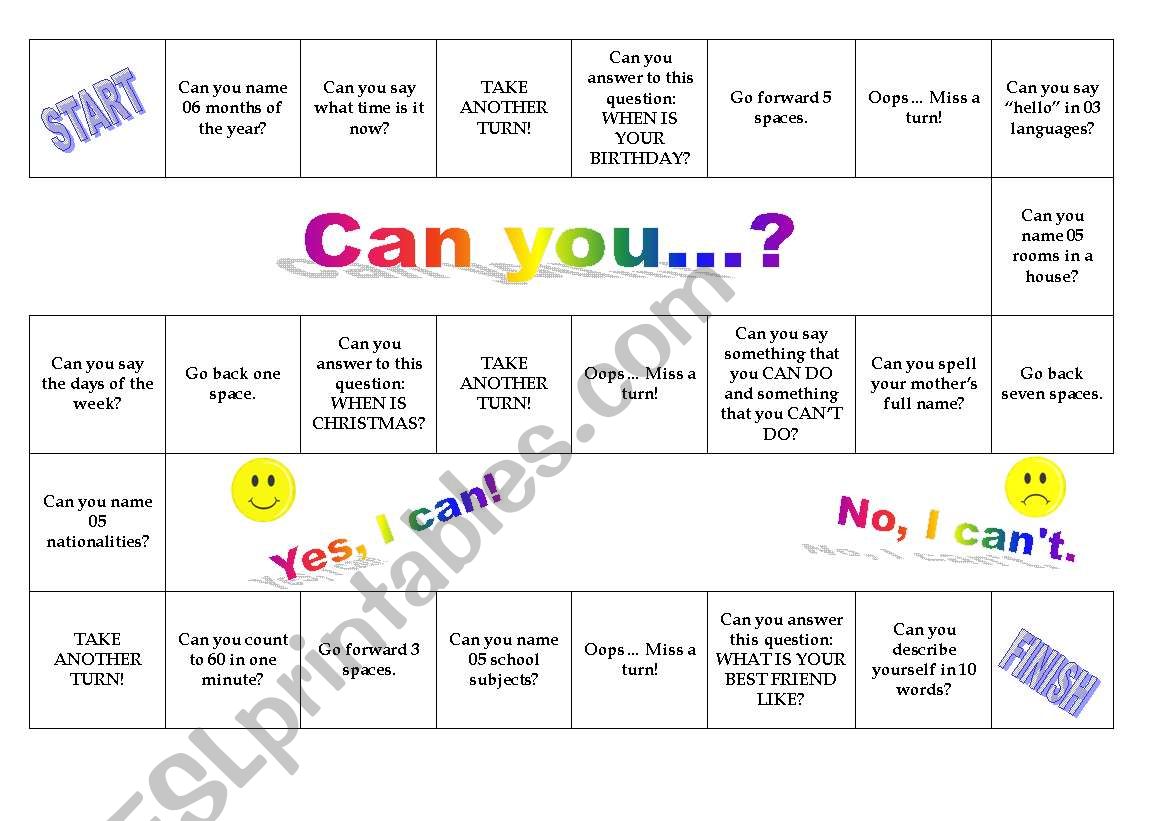 START

Can you name 06 months of the year?

Can you say what time is it now?

TAKE ANOTHER TURN!

Can you answer to this question: WHEN IS YOUR BIRTHDAY?

Go forward 5 spaces.

Oops… Miss a turn!

Can you say "hello" in 03 languages?

Can you...?

Can you name 05 rooms in a house?

Can you say the days of the week?

Go back one space.

Can you answer to this question: WHEN IS CHRISTMAS?

TAKE ANOTHER TURN!

Oops… Miss a turn!

Can you say something that you CAN DO and something that you CAN'T DO?

Can you spell your mother's full name?

Go back seven spaces.

Can you name 05 nationalities?

Yes, I can!

No, I can't.

TAKE ANOTHER TURN!

Can you count to 60 in one minute?

Go forward 3 spaces.

Can you name 05 school subjects?

Oops… Miss a turn!

Can you answer this question: WHAT IS YOUR BEST FRIEND LIKE?

Can you describe yourself in 10 words?

FINISH

ESLprintables.com